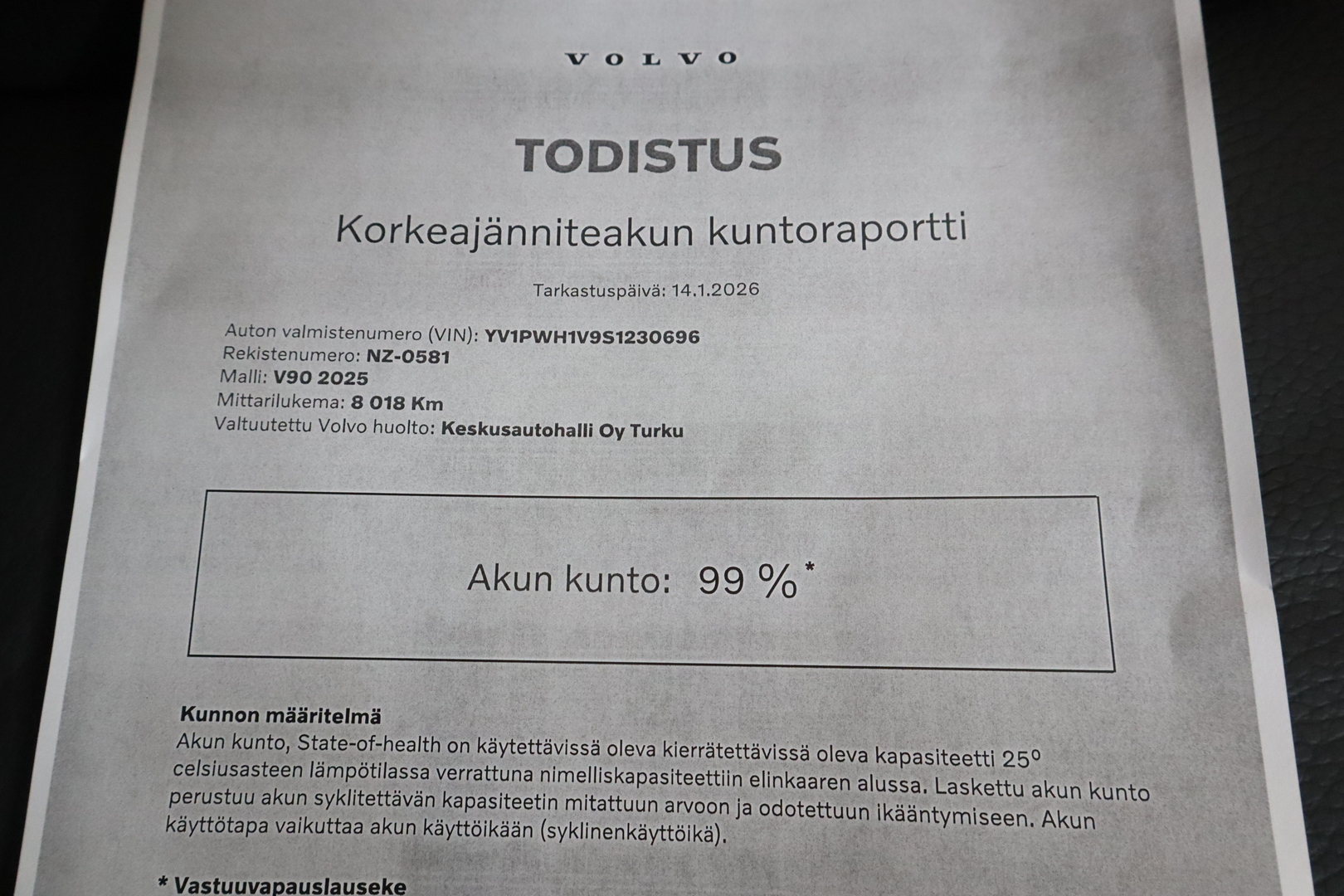 VOLVO

TODISTUS

Korkeajänniteakun kuntoraportti

Tarkastuspäivä: 14.1.2026

Auton valmistenumero (VIN): YV1PWH1V9S1230696
Rekistenumero: NZ-0581
Malli: V90 2025
Mittarilukema: 8 018 Km
Valtuutettu Volvo huolto: Keskusautohalli Oy Turku

Akun kunto: 99 %*

Kunnon määritelmä
Akun kunto, State-of-health on käytettävissä oleva kierrätettävissä oleva kapasiteetti 25° celsiusasteen lämpötilassa verrattuna nimelliskapasiteettiin elinkaaren alussa. Laskettu akun kunto perustuu akun syklitettävän kapasiteetin mitattuun arvoon ja odotettuun ikääntymiseen. Akun käyttötapa vaikuttaa akun käyttöikään (syklinenkäyttöikä).

* Vastuuvapauslauseke